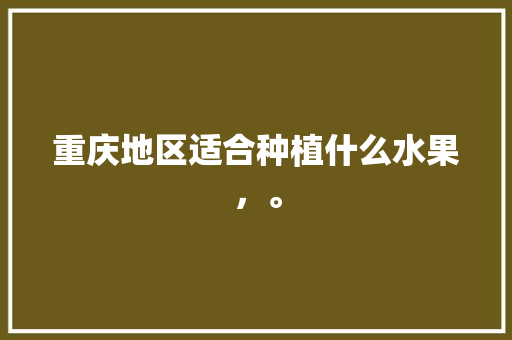 重庆地区适合种植什么水果，。